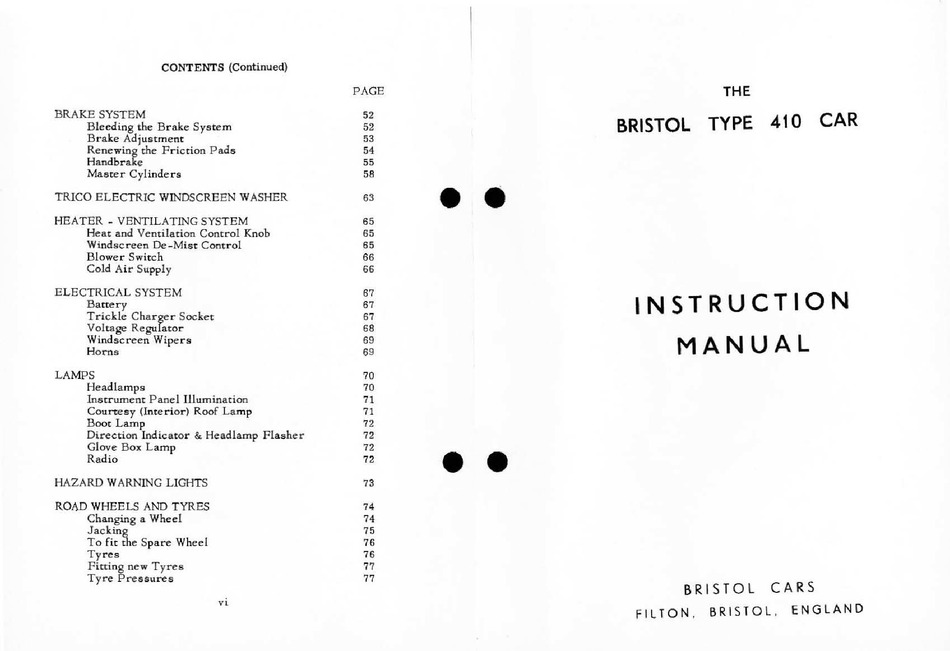 CONTENTS (Continued)

| | PAGE |
|---|---|
| BRAKE SYSTEM | 52 |
| Bleeding the Brake System | 52 |
| Brake Adjustment | 53 |
| Renewing the Friction Pads | 54 |
| Handbrake | 55 |
| Master Cylinders | 58 |
| TRICO ELECTRIC WINDSCREEN WASHER | 63 |
| HEATER - VENTILATING SYSTEM | 65 |
| Heat and Ventilation Control Knob | 65 |
| Windscreen De-Mist Control | 65 |
| Blower Switch | 66 |
| Cold Air Supply | 66 |
| ELECTRICAL SYSTEM | 67 |
| Battery | 67 |
| Trickle Charger Socket | 67 |
| Voltage Regulator | 68 |
| Windscreen Wipers | 69 |
| Horns | 69 |
| LAMPS | 70 |
| Headlamps | 70 |
| Instrument Panel Illumination | 71 |
| Courtesy (Interior) Roof Lamp | 71 |
| Boot Lamp | 72 |
| Direction Indicator & Headlamp Flasher | 72 |
| Glove Box Lamp | 72 |
| Radio | 72 |
| HAZARD WARNING LIGHTS | 73 |
| ROAD WHEELS AND TYRES | 74 |
| Changing a Wheel | 74 |
| Jacking | 75 |
| To fit the Spare Wheel | 76 |
| Tyres | 76 |
| Fitting new Tyres | 77 |
| Tyre Pressures | 77 |

vi

THE

BRISTOL TYPE 410 CAR

INSTRUCTION MANUAL

BRISTOL CARS
FILTON, BRISTOL, ENGLAND